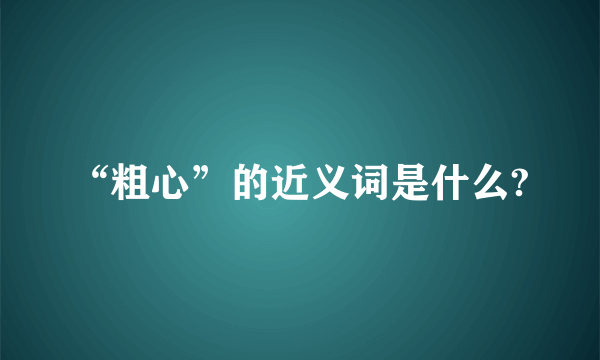 “粗心”的近义词是什么?